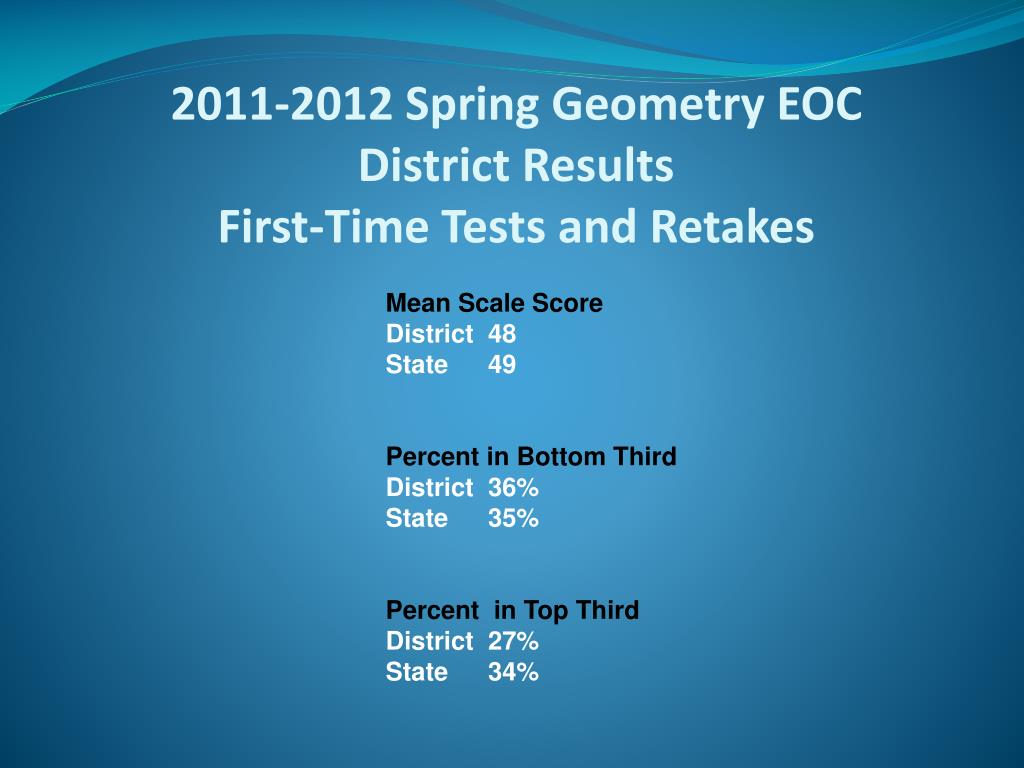 2011-2012 Spring Geometry EOC
District Results
First-Time Tests and Retakes

Mean Scale Score
District 48
State 49

Percent in Bottom Third
District 36%
State 35%

Percent in Top Third
District 27%
State 34%